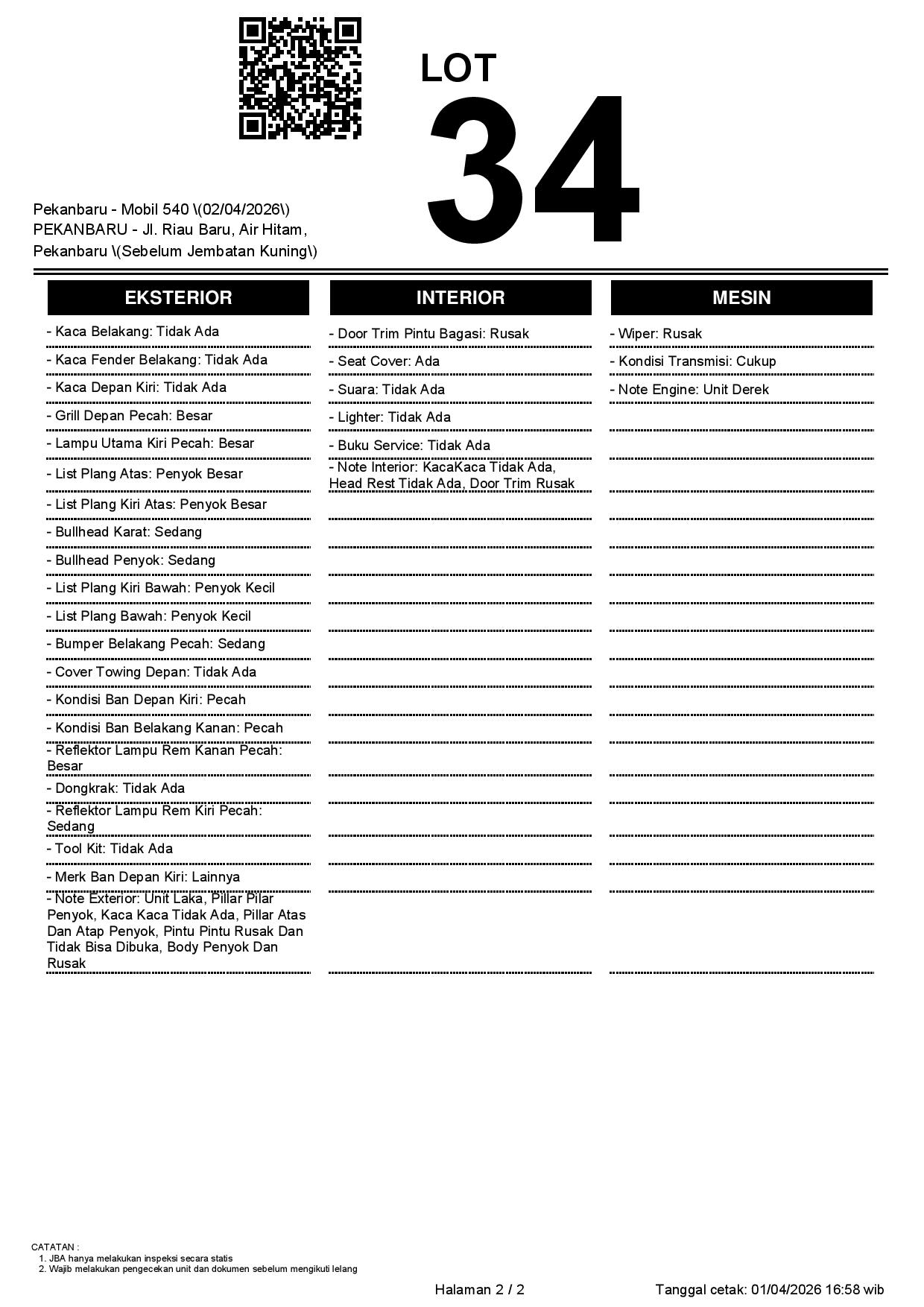 LOT
34

Pekanbaru - Mobil 540 \(02/04/2026\)
PEKANBARU - Jl. Riau Baru, Air Hitam, Pekanbaru \(Sebelum Jembatan Kuning\)

EKSTERIOR

- Kaca Belakang: Tidak Ada
- Kaca Fender Belakang: Tidak Ada
- Kaca Depan Kiri: Tidak Ada
- Grill Depan Pecah: Besar
- Lampu Utama Kiri Pecah: Besar
- List Plang Atas: Penyok Besar
- List Plang Kiri Atas: Penyok Besar
- Bullhead Karat: Sedang
- Bullhead Penyok: Sedang
- List Plang Kiri Bawah: Penyok Kecil
- List Plang Bawah: Penyok Kecil
- Bumper Belakang Pecah: Sedang
- Cover Towing Depan: Tidak Ada
- Kondisi Ban Depan Kiri: Pecah
- Kondisi Ban Belakang Kanan: Pecah
- Reflektor Lampu Rem Kanan Pecah: Besar
- Dongkrak: Tidak Ada
- Reflektor Lampu Rem Kiri Pecah: Sedang
- Tool Kit: Tidak Ada
- Merk Ban Depan Kiri: Lainnya
- Note Exterior: Unit Laka, Pillar Pilar Penyok, Kaca Kaca Tidak Ada, Pillar Atas Dan Atap Penyok, Pintu Pintu Rusak Dan Tidak Bisa Dibuka, Body Penyok Dan Rusak

INTERIOR

- Door Trim Pintu Bagasi: Rusak
- Seat Cover: Ada
- Suara: Tidak Ada
- Lighter: Tidak Ada
- Buku Service: Tidak Ada
- Note Interior: KacaKaca Tidak Ada, Head Rest Tidak Ada, Door Trim Rusak

MESIN

- Wiper: Rusak
- Kondisi Transmisi: Cukup
- Note Engine: Unit Derek

CATATAN :
1. JBA hanya melakukan inspeksi secara statis
2. Wajib melakukan pengecekan unit dan dokumen sebelum mengikuti lelang

Halaman 2 / 2

Tanggal cetak: 01/04/2026 16:58 wib